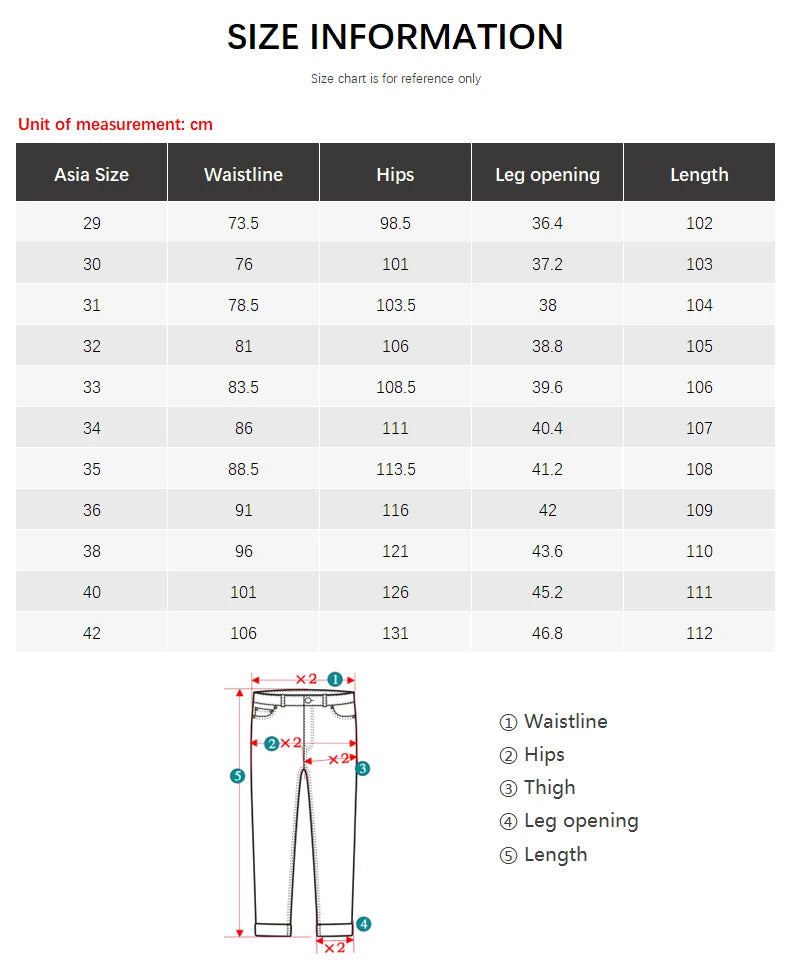 SIZE INFORMATION

Size chart is for reference only

Unit of measurement: cm

| Asia Size | Waistline | Hips | Leg opening | Length |
|---|---|---|---|---|
| 29 | 73.5 | 98.5 | 36.4 | 102 |
| 30 | 76 | 101 | 37.2 | 103 |
| 31 | 78.5 | 103.5 | 38 | 104 |
| 32 | 81 | 106 | 38.8 | 105 |
| 33 | 83.5 | 108.5 | 39.6 | 106 |
| 34 | 86 | 111 | 40.4 | 107 |
| 35 | 88.5 | 113.5 | 41.2 | 108 |
| 36 | 91 | 116 | 42 | 109 |
| 38 | 96 | 121 | 43.6 | 110 |
| 40 | 101 | 126 | 45.2 | 111 |
| 42 | 106 | 131 | 46.8 | 112 |

×2 1
2 ×2
×2 3
5
4
×2

① Waistline
② Hips
③ Thigh
④ Leg opening
⑤ Length